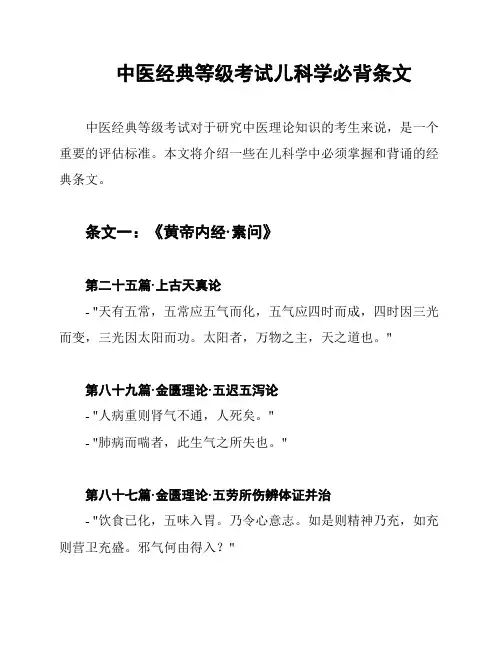 中医经典等级考试儿科学必背条文

中医经典等级考试对于研究中医理论知识的考生来说，是一个重要的评估标准。本文将介绍一些在儿科学中必须掌握和背诵的经典条文。

条文一：《黄帝内经·素问》

第二十五篇·上古天真论

- "天有五常，五常应五气而化，五气应四时而成，四时因三光而变，三光因太阳而功。太阳者，万物之主，天之道也。"

第八十九篇·金匮理论·五迟五泻论

- "人病重则肾气不通，人死矣。"

- "肺病而喘者，此生气之所失也。"

第八十七篇·金匮理论·五劳所伤辨体证并治

- "饮食已化，五味入胃。乃令心意志。如是则精神乃充，如充则营卫充盛。邪气何由得入？"